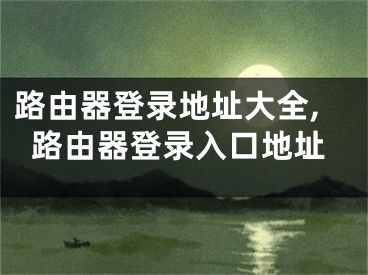 路由器登录地址大全，
路由器登录入口地址